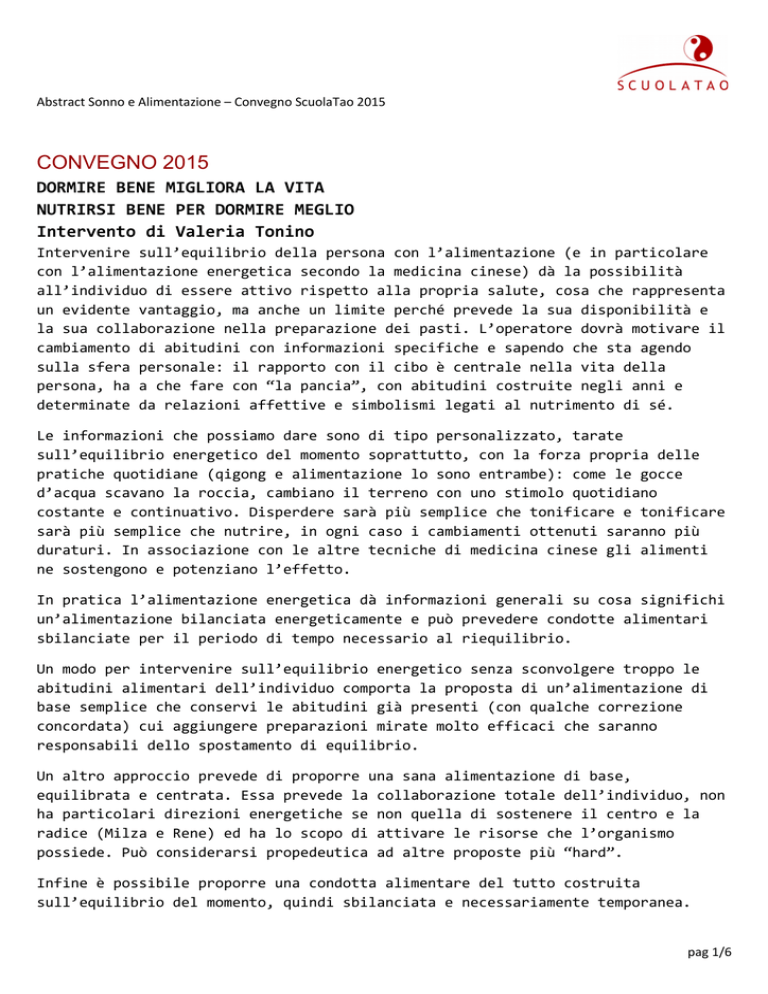 SCUOLATAO

Abstract Sonno e Alimentazione – Convegno ScuolaTao 2015

CONVEGNO 2015

DORMIRE BENE MIGLIORA LA VITA
NUTRIRSI BENE PER DORMIRE MEGLIO
Intervento di Valeria Tonino

Intervenire sull'equilibrio della persona con l'alimentazione (e in particolare con l'alimentazione energetica secondo la medicina cinese) dà la possibilità all'individuo di essere attivo rispetto alla propria salute, cosa che rappresenta un evidente vantaggio, ma anche un limite perché prevede la sua disponibilità e la sua collaborazione nella preparazione dei pasti. L'operatore dovrà motivare il cambiamento di abitudini con informazioni specifiche e sapendo che sta agendo sulla sfera personale: il rapporto con il cibo è centrale nella vita della persona, ha a che fare con "la pancia", con abitudini costruite negli anni e determinate da relazioni affettive e simbolismi legati al nutrimento di sé.

Le informazioni che possiamo dare sono di tipo personalizzato, tarate sull'equilibrio energetico del momento soprattutto, con la forza propria delle pratiche quotidiane (qigong e alimentazione lo sono entrambe): come le gocce d'acqua scavano la roccia, cambiano il terreno con uno stimolo quotidiano costante e continuativo. Disperdere sarà più semplice che tonificare e tonificare sarà più semplice che nutrire, in ogni caso i cambiamenti ottenuti saranno più duraturi. In associazione con le altre tecniche di medicina cinese gli alimenti ne sostengono e potenziano l'effetto.

In pratica l'alimentazione energetica dà informazioni generali su cosa significhi un'alimentazione bilanciata energeticamente e può prevedere condotte alimentari sbilanciate per il periodo di tempo necessario al riequilibrio.

Un modo per intervenire sull'equilibrio energetico senza sconvolgere troppo le abitudini alimentari dell'individuo comporta la proposta di un'alimentazione di base semplice che conservi le abitudini già presenti (con qualche correzione concordata) cui aggiungere preparazioni mirate molto efficaci che saranno responsabili dello spostamento di equilibrio.

Un altro approccio prevede di proporre una sana alimentazione di base, equilibrata e centrata. Essa prevede la collaborazione totale dell'individuo, non ha particolari direzioni energetiche se non quella di sostenere il centro e la radice (Milza e Rene) ed ha lo scopo di attivare le risorse che l'organismo possiede. Può considerarsi propedeutica ad altre proposte più "hard".

Infine è possibile proporre una condotta alimentare del tutto costruita sull'equilibrio del momento, quindi sbilanciata e necessariamente temporanea.

pag 1/6